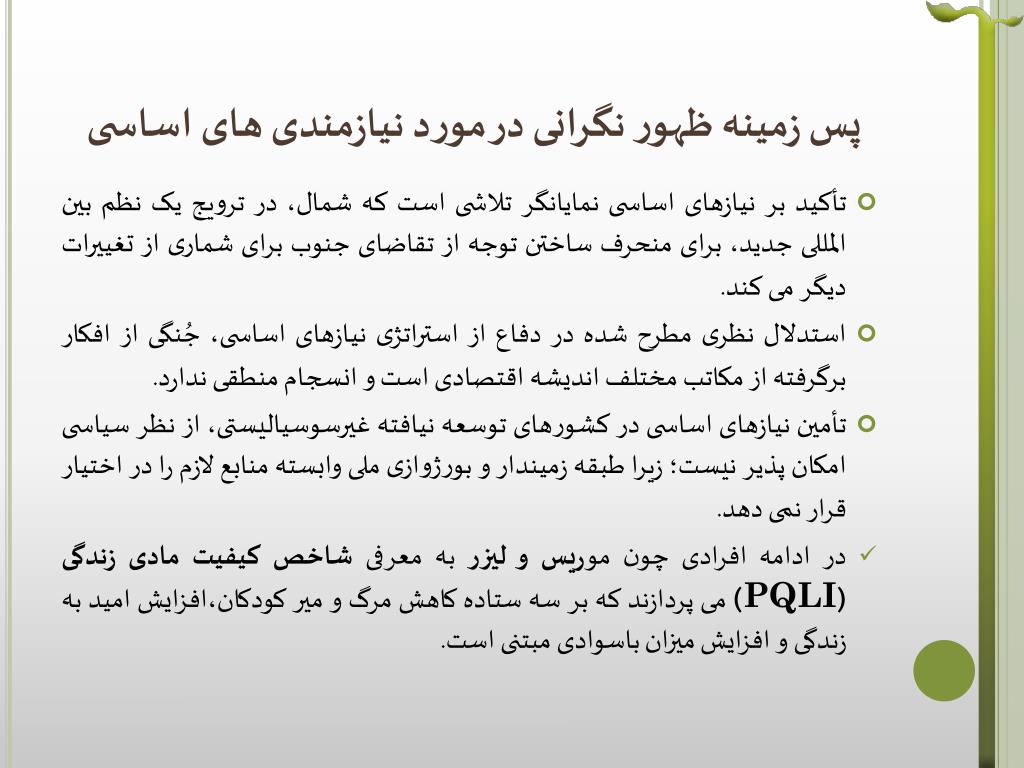 پس زمینه ظهور نگرانی درمورد نیازمندی های اساسی

تأکید بر نیازهای اساسی نمایانگر تلاشی است که شمال، در ترویج یک نظم بین المللی جدید، برای منحرف ساختن توجه از تقاضای جنوب برای شماری از تغییرات دیگر می کند.

استدلال نظری مطرح شده در دفاع از استراتژی نیازهای اساسی، جُنگی از افکار برگرفته از مکاتب مختلف اندیشه اقتصادی است و انسجام منطقی ندارد.

تأمین نیازهای اساسی در کشورهای توسعه نیافته غیرسوسیالیستی، از نظر سیاسی امکان پذیر نیست؛ زیرا طبقه زمیندار و بورژوازی ملی وابسته منابع لازم را در اختیار قرار نمی دهد.

در ادامه افرادی چون موریس و لیزر به معرفی شاخص کیفیت مادی زندگی (PQLI) می پردازند که بر سه ستاده کاهش مرگ و میر کودکان،افزایش امید به زندگی و افزایش میزان باسوادی مبتنی است.